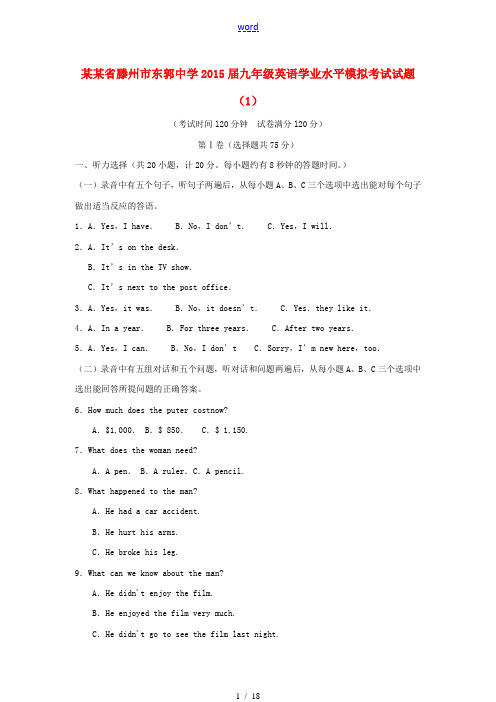 word

某某省滕州市东郭中学2015届九年级英语学业水平模拟考试试题（1）

（考试时间120分钟　试卷满分120分）

第Ⅰ卷（选择题共75分）

一、听力选择（共20小题，计20分。每小题约有8秒钟的答题时间。）

（一）录音中有五个句子，听句子两遍后，从每小题A、B、C三个选项中选出能对每个句子做出适当反应的答语。

1. A. Yes, I have.　　B. No, I don't.　　C. Yes, I will.

2. A. It's on the desk.

B. It's in the TV show.

C. It's next to the post office.

3. A. Yes, it was.　　B. No, it doesn't.　　C. Yes. they like it.

4. A. In a year.　　B. For three years.　　C. After two years.

5. A. Yes, I can.　　B. No, I don't　　C. Sorry, I'm new here, too.

（二）录音中有五组对话和五个问题，听对话和问题两遍后，从每小题A、B、C三个选项中选出能回答所提问题的正确答案。

6. How much does the puter costnow?

A. $1,000.　B. $ 850.　　C. $ 1,150.

7. What does the woman need?

A. A pen.　B. A ruler. C. A pencil.

8. What happened to the man?

A. He had a car accident.

B. He hurt his arms.

C. He broke his leg.

9. What can we know about the man?

A. He didn't enjoy the film.

B. He enjoyed the film very much.

C. He didn't go to see the film last night.

1 / 18